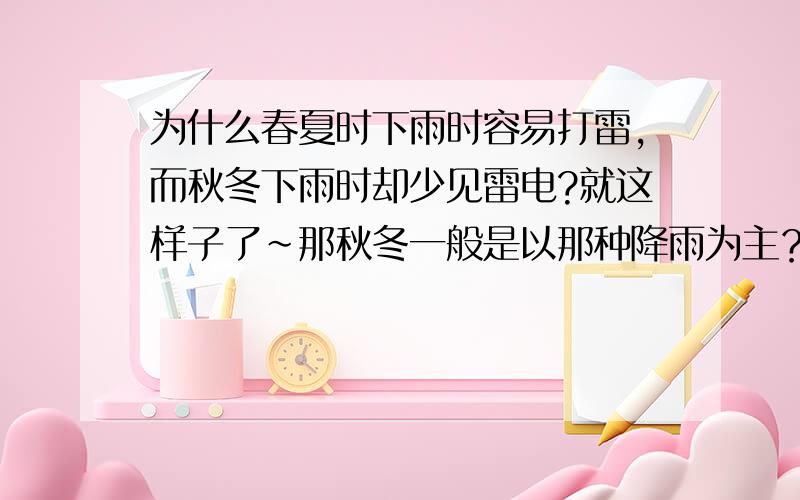 为什么春夏时下雨时容易打雷，而秋冬下雨时却少见雷电?就这样子了~那秋冬一般是以那种降雨为主?